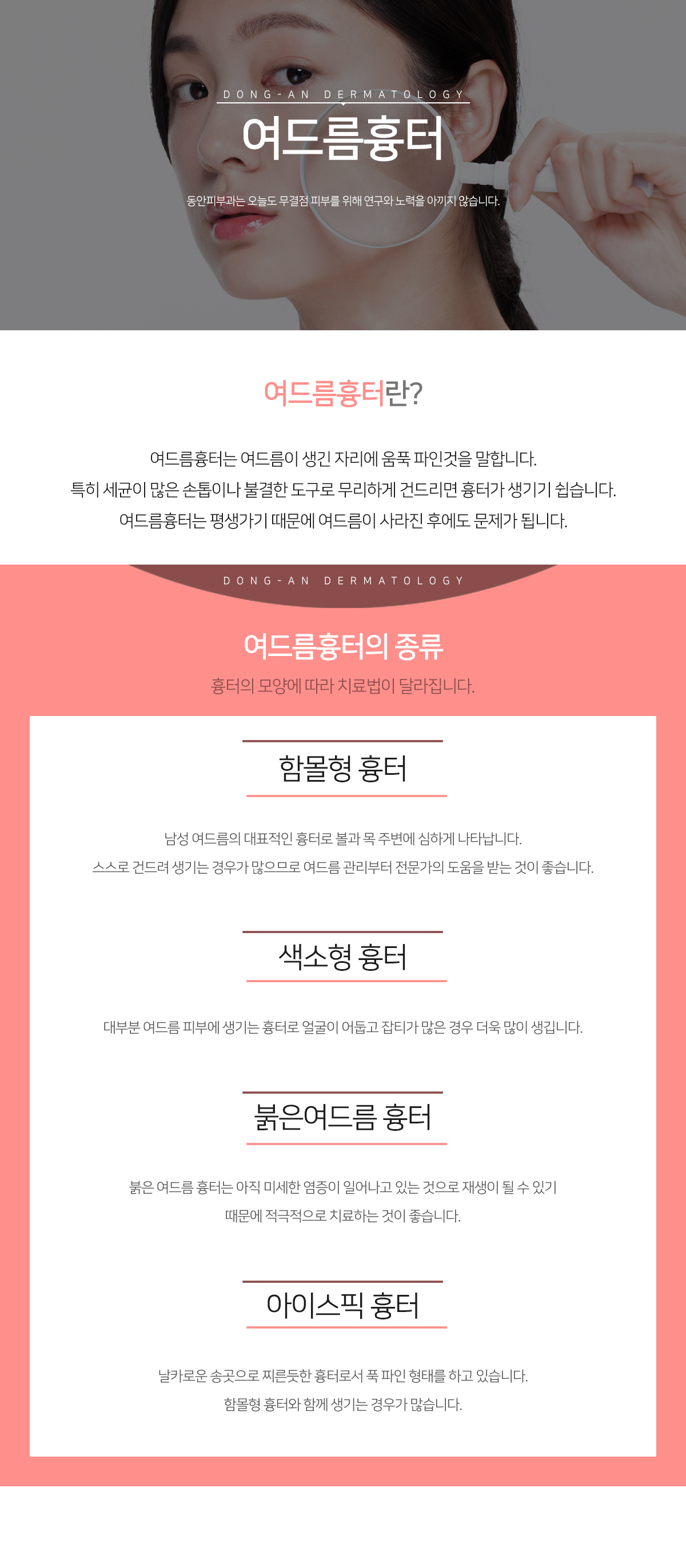 DONG-AN DERMATOLOGY

여드름흉터

동안피부과는 오늘도 무결점 피부를 위해 연구와 노력을 아끼지 않습니다.

여드름흉터란?

여드름흉터는 여드름이 생긴 자리에 움푹 파인것을 말합니다.
특히 세균이 많은 손톱이나 불결한 도구로 무리하게 건드리면 흉터가 생기기 쉽습니다.
여드름흉터는 평생가기 때문에 여드름이 사라진 후에도 문제가 됩니다.

DONG-AN DERMATOLOGY

여드름흉터의 종류

흉터의 모양에 따라 치료법이 달라집니다.

함몰형 흉터

남성 여드름의 대표적인 흉터로 볼과 목 주변에 심하게 나타납니다.
스스로 건드려 생기는 경우가 많으므로 여드름 관리부터 전문가의 도움을 받는 것이 좋습니다.

색소형 흉터

대부분 여드름 피부에 생기는 흉터로 얼굴이 어둡고 잡티가 많은 경우 더욱 많이 생깁니다.

붉은여드름 흉터

붉은 여드름 흉터는 아직 미세한 염증이 일어나고 있는 것으로 재생이 될 수 있기
때문에 적극적으로 치료하는 것이 좋습니다.

아이스픽 흉터

날카로운 송곳으로 찌른듯한 흉터로서 푹 파인 형태를 하고 있습니다.
함몰형 흉터와 함께 생기는 경우가 많습니다.